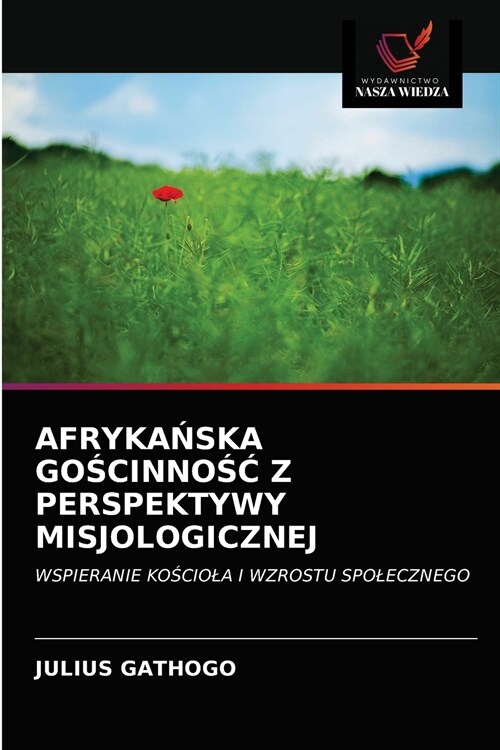 WYDAWNICTWO
NASZA WIEDZA

AFRYKAŃSKA GOŚCINNOŚĆ Z PERSPEKTYWY MISJOLOGICZNEJ

WSPIERANIE KOŚCIOŁA I WZROSTU SPOŁECZNEGO

JULIUS GATHOGO